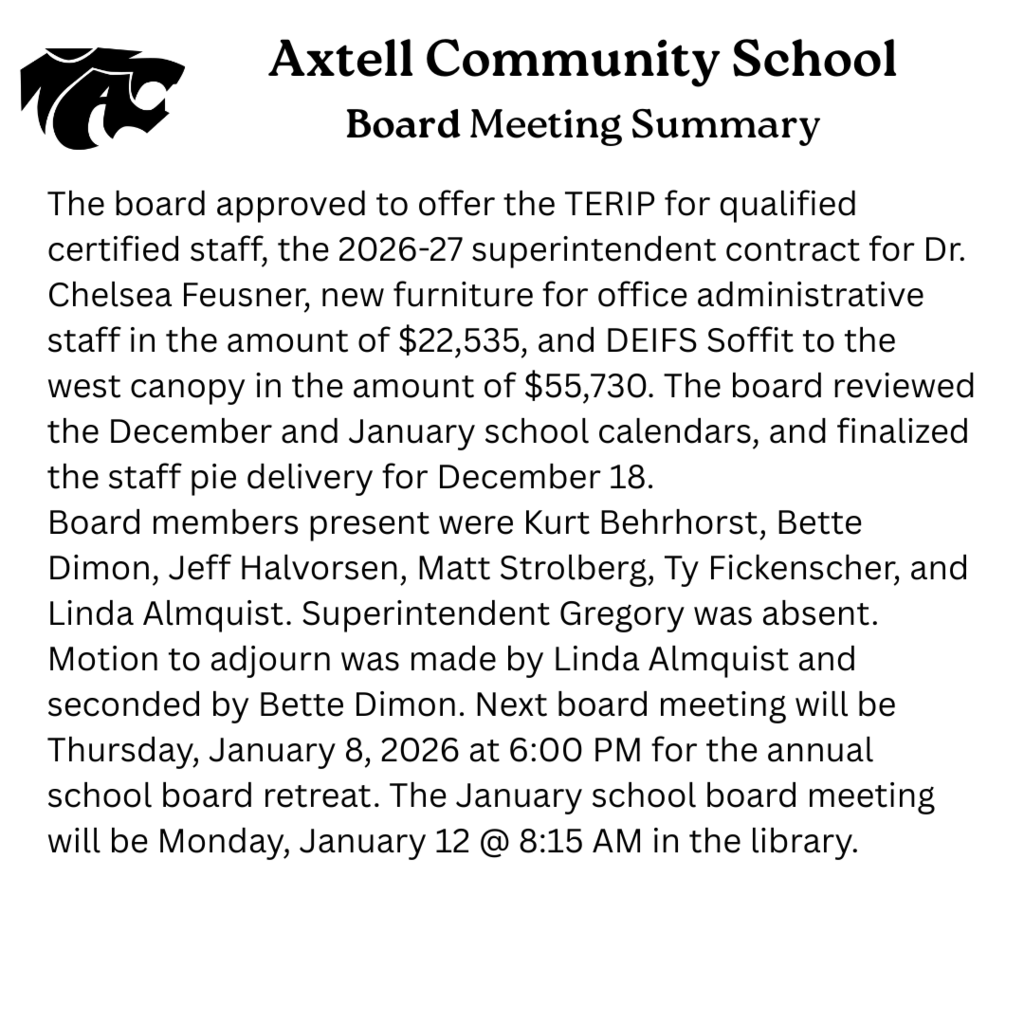 Axtell Community School
Board Meeting Summary

The board approved to offer the TERIP for qualified certified staff, the 2026-27 superintendent contract for Dr. Chelsea Feusner, new furniture for office administrative staff in the amount of \$22,535, and DEIFS Soffit to the west canopy in the amount of \$55,730. The board reviewed the December and January school calendars, and finalized the staff pie delivery for December 18.
Board members present were Kurt Behrhorst, Bette Dimon, Jeff Halvorsen, Matt Strolberg, Ty Fickenscher, and Linda Almquist. Superintendent Gregory was absent. Motion to adjourn was made by Linda Almquist and seconded by Bette Dimon. Next board meeting will be Thursday, January 8, 2026 at 6:00 PM for the annual school board retreat. The January school board meeting will be Monday, January 12 @ 8:15 AM in the library.